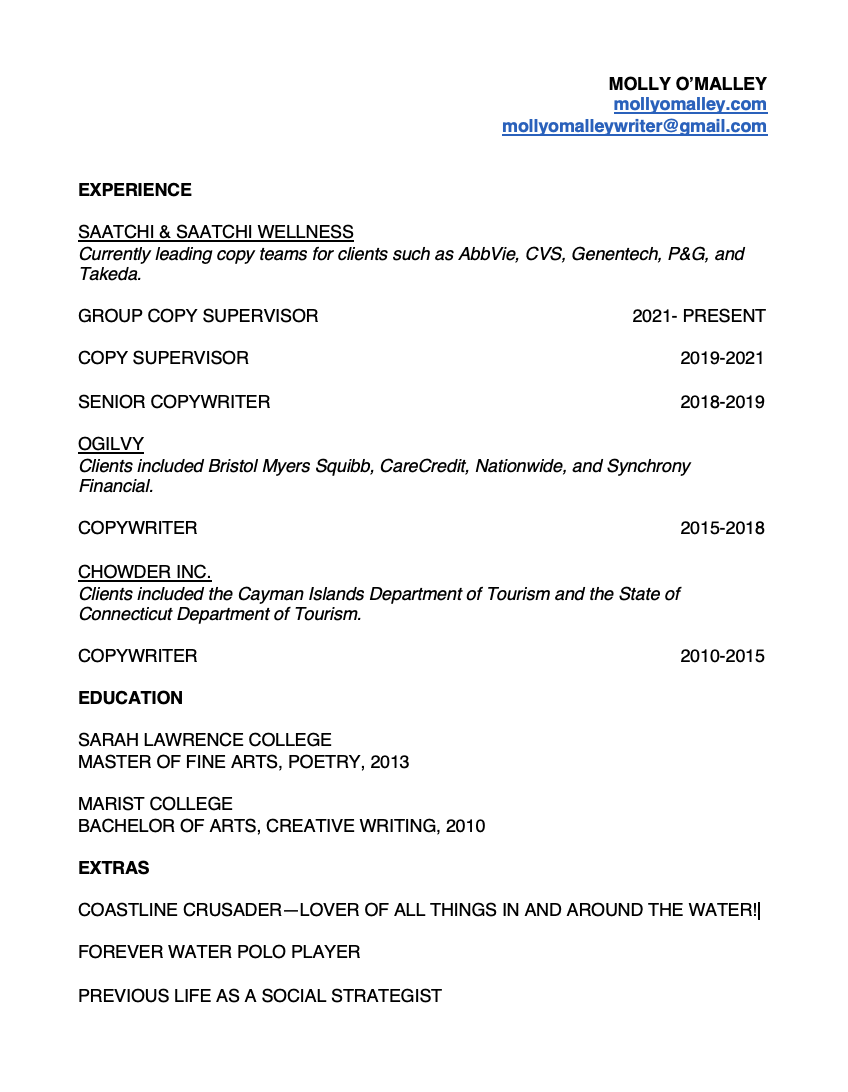 MOLLY O'MALLEY
mollyomalley.com
mollyomalleywriter@gmail.com

EXPERIENCE

SAATCHI & SAATCHI WELLNESS
Currently leading copy teams for clients such as AbbVie, CVS, Genentech, P&G, and Takeda.

GROUP COPY SUPERVISOR 2021- PRESENT

COPY SUPERVISOR 2019-2021

SENIOR COPYWRITER 2018-2019

OGILVY
Clients included Bristol Myers Squibb, CareCredit, Nationwide, and Synchrony Financial.

COPYWRITER 2015-2018

CHOWDER INC.
Clients included the Cayman Islands Department of Tourism and the State of Connecticut Department of Tourism.

COPYWRITER 2010-2015

EDUCATION

SARAH LAWRENCE COLLEGE
MASTER OF FINE ARTS, POETRY, 2013

MARIST COLLEGE
BACHELOR OF ARTS, CREATIVE WRITING, 2010

EXTRAS

COASTLINE CRUSADER—LOVER OF ALL THINGS IN AND AROUND THE WATER!

FOREVER WATER POLO PLAYER

PREVIOUS LIFE AS A SOCIAL STRATEGIST